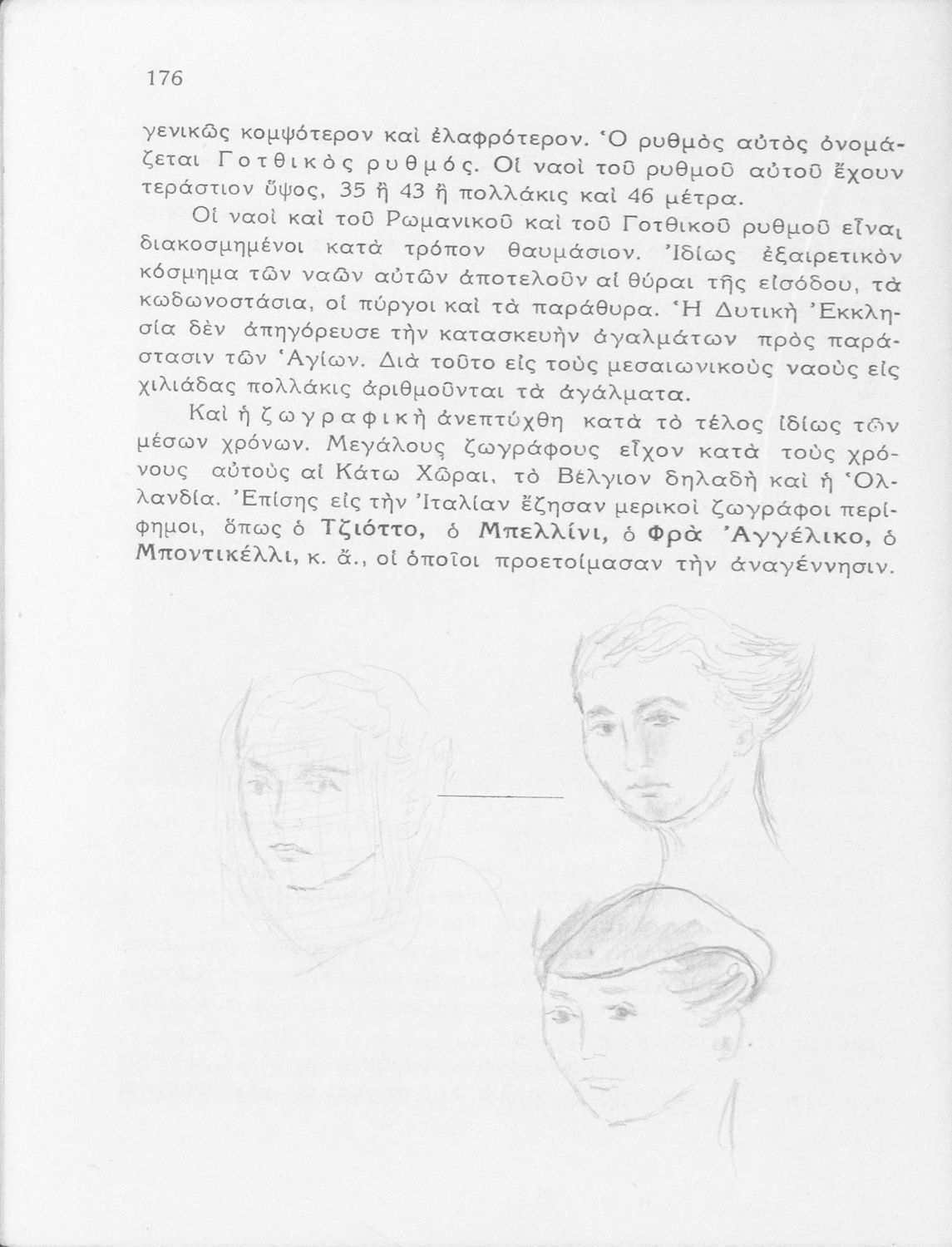 176

γενικῶς κομψότερον καὶ ἐλαφρότερον. Ὁ ρυθμὸς αὐτὸς ὀνομάζεται Γοτθικὸς ρυθμός. Οἱ ναοὶ τοῦ ρυθμοῦ αὐτοῦ ἔχουν τεράστιον ὕψος, 35 ἢ 43 ἢ πολλάκις καὶ 46 μέτρα.

Οἱ ναοὶ καὶ τοῦ Ρωμανικοῦ καὶ τοῦ Γοτθικοῦ ρυθμοῦ εἶναι διακοσμημένοι κατὰ τρόπον θαυμάσιον. Ἰδίως ἐξαιρετικὸν κόσμημα τῶν ναῶν αὐτῶν ἀποτελοῦν αἱ θύραι τῆς εἰσόδου, τὰ κωδωνοστάσια, οἱ πύργοι καὶ τὰ παράθυρα. Ἡ Δυτικὴ Ἐκκλησία δὲν ἀπηγόρευσε τὴν κατασκευὴν ἀγαλμάτων πρὸς παράστασιν τῶν Ἁγίων. Διὰ τοῦτο εἰς τοὺς μεσαιωνικοὺς ναοὺς εἰς χιλιάδας πολλάκις ἀριθμοῦνται τὰ ἀγάλματα.

Καὶ ἡ ζωγραφικὴ ἀνεπτύχθη κατὰ τὸ τέλος ἰδίως τῶν μέσων χρόνων. Μεγάλους ζωγράφους εἶχον κατὰ τοὺς χρόνους αὐτοὺς αἱ Κάτω Χῶραι, τὸ Βέλγιον δηλαδὴ καὶ ἡ Ὁλλανδία. Ἐπίσης εἰς τὴν Ἰταλίαν ἔζησαν μερικοὶ ζωγράφοι περίφημοι, ὅπως ὁ Τζιόττο, ὁ Μπελλίνι, ὁ Φρὰ Ἀγγέλικο, ὁ Μποντικέλλι, κ. ἄ., οἱ ὁποῖοι προετοίμασαν τὴν ἀναγέννησιν.